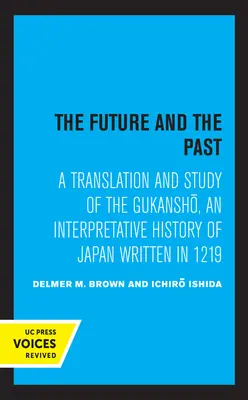 THE FUTURE AND THE PAST

A TRANSLATION AND STUDY OF THE GUKANSHŌ, AN INTERPRETATIVE HISTORY OF JAPAN WRITTEN IN 1219

DELMER M. BROWN AND ICHIRŌ ISHIDA

UC PRESS
VOICES
REVIVED